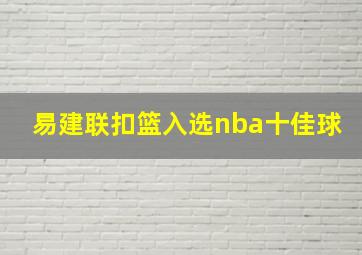 易建联扣篮入选nba十佳球